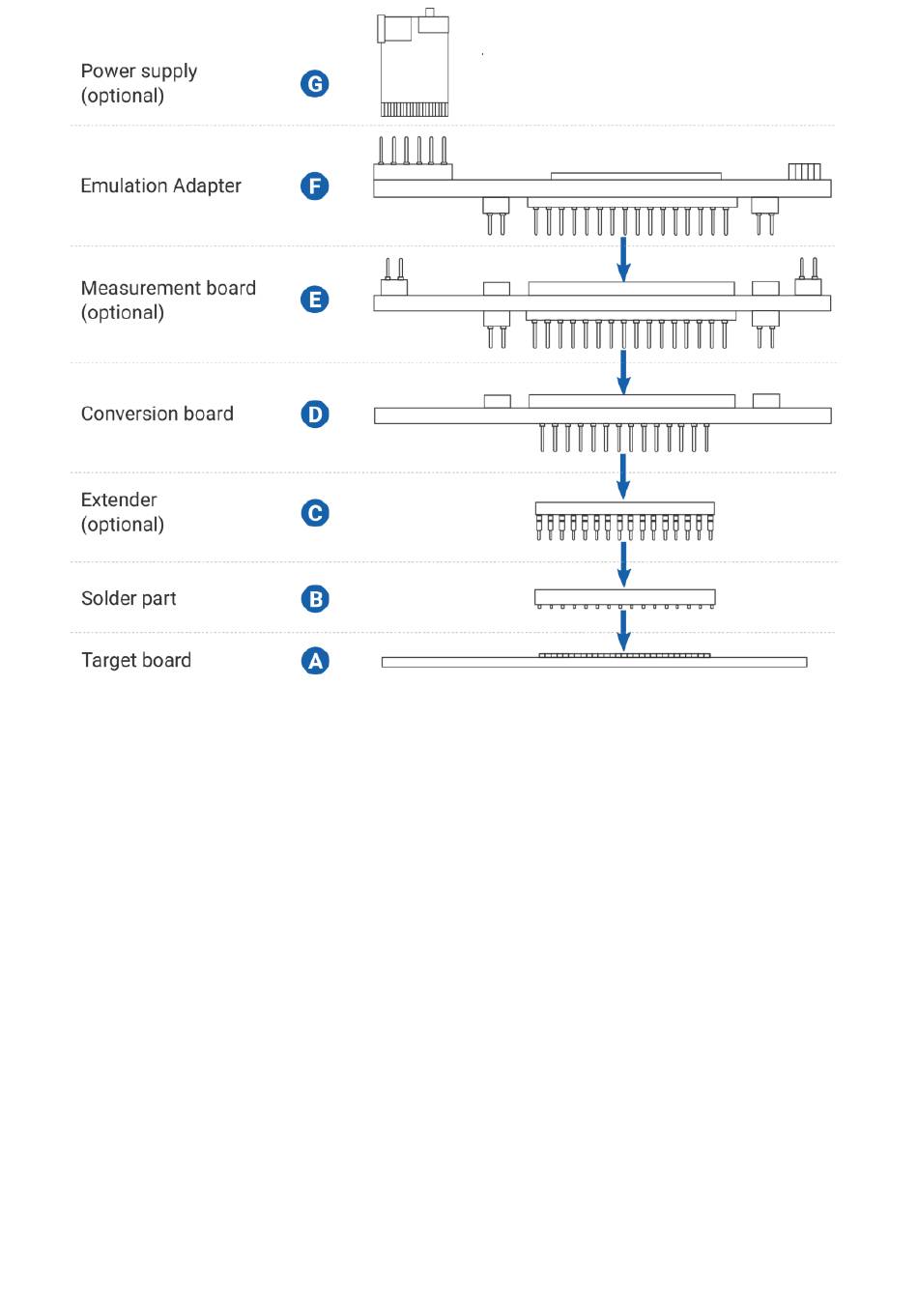 Power supply
(optional)

G

Emulation Adapter

F

Measurement board
(optional)

E

Conversion board

D

Extender
(optional)

C

Solder part

B

Target board

A